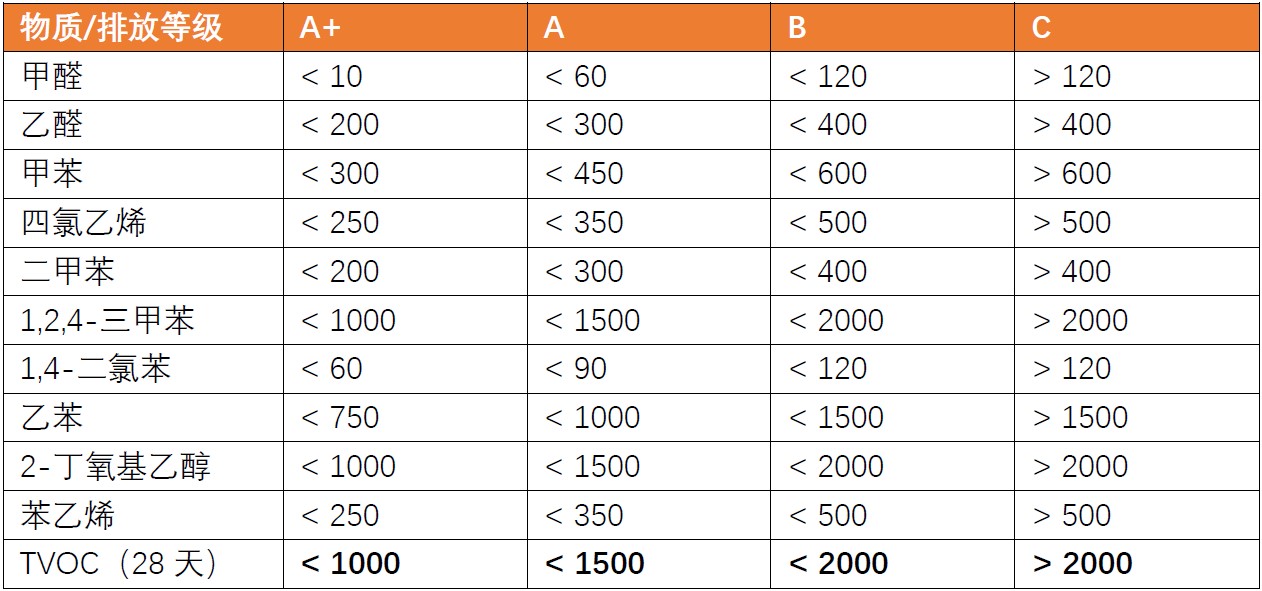 | 物质/排放等级 | A+ | A | B | C |
|---|---|---|---|---|
| 甲醛 | < 10 | < 60 | < 120 | > 120 |
| 乙醛 | < 200 | < 300 | < 400 | > 400 |
| 甲苯 | < 300 | < 450 | < 600 | > 600 |
| 四氯乙烯 | < 250 | < 350 | < 500 | > 500 |
| 二甲苯 | < 200 | < 300 | < 400 | > 400 |
| 1,2,4-三甲苯 | < 1000 | < 1500 | < 2000 | > 2000 |
| 1,4-二氯苯 | < 60 | < 90 | < 120 | > 120 |
| 乙苯 | < 750 | < 1000 | < 1500 | > 1500 |
| 2-丁氧基乙醇 | < 1000 | < 1500 | < 2000 | > 2000 |
| 苯乙烯 | < 250 | < 350 | < 500 | > 500 |
| TVOC（28 天） | **< 1000** | **< 1500** | **< 2000** | **> 2000** |